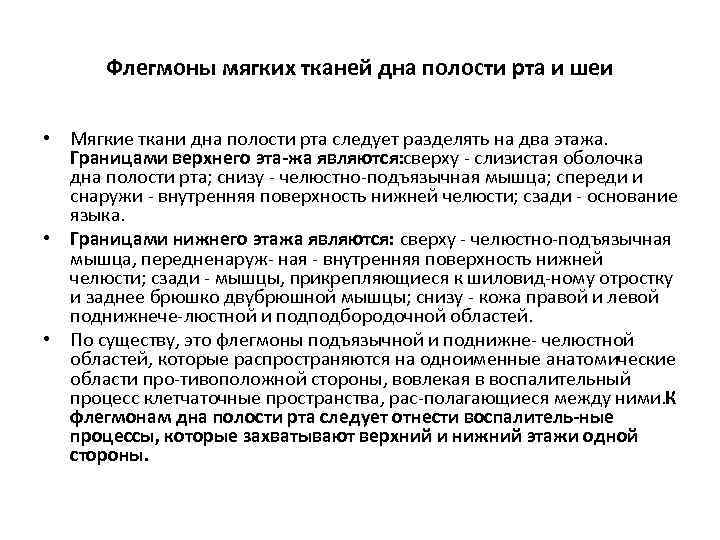 Флегмоны мягких тканей дна полости рта и шеи

• Мягкие ткани дна полости рта следует разделять на два этажа. Границами верхнего эта-жа являются:сверху - слизистая оболочка дна полости рта; снизу - челюстно-подъязычная мышца; спереди и снаружи - внутренняя поверхность нижней челюсти; сзади - основание языка.

• Границами нижнего этажа являются: сверху - челюстно-подъязычная мышца, передненаруж- ная - внутренняя поверхность нижней челюсти; сзади - мышцы, прикрепляющиеся к шиловид-ному отростку и заднее брюшко двубрюшной мышцы; снизу - кожа правой и левой поднижнече-люстной и подподбородочной областей.

• По существу, это флегмоны подъязычной и поднижне- челюстной областей, которые распространяются на одноименные анатомические области про-тивоположной стороны, вовлекая в воспалительный процесс клетчаточные пространства, рас-полагающиеся между ними.К флегмонам дна полости рта следует отнести воспалитель-ные процессы, которые захватывают верхний и нижний этажи одной стороны.